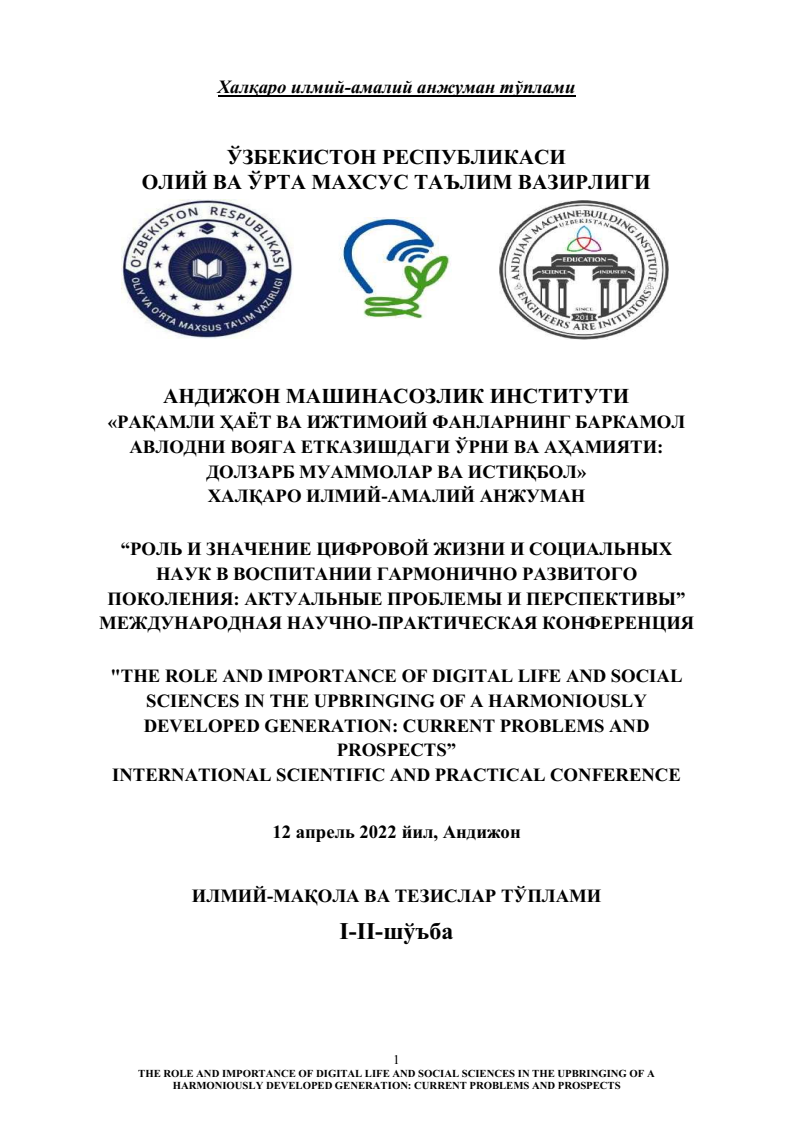 Халқаро илмий-амалий анжуман тўплами

ЎЗБЕКИСТОН РЕСПУБЛИКАСИ
ОЛИЙ ВА ЎРТА МАХСУС ТАЪЛИМ ВАЗИРЛИГИ

O'ZBEKISTON RESPUBLIKASI
OLIY VA O'RTA MAXSUS TA'LIM VAZIRLIGI

ANDIJAN MACHINE-BUILDING INSTITUTE
UZBEKISTAN
EDUCATION
SCIENCE
INDUSTRY
SINCE 2011
ENGINEERS ARE INITIATORS

АНДИЖОН МАШИНАСОЗЛИК ИНСТИТУТИ
«РАҚАМЛИ ҲАЁТ ВА ИЖТИМОИЙ ФАНЛАРНИНГ БАРКАМОЛ АВЛОДНИ ВОЯГА ЕТКАЗИШДАГИ ЎРНИ ВА АҲАМИЯТИ: ДОЛЗАРБ МУАММОЛАР ВА ИСТИҚБОЛ»
ХАЛҚАРО ИЛМИЙ-АМАЛИЙ АНЖУМАН

“РОЛЬ И ЗНАЧЕНИЕ ЦИФРОВОЙ ЖИЗНИ И СОЦИАЛЬНЫХ НАУК В ВОСПИТАНИИ ГАРМОНИЧНО РАЗВИТОГО ПОКОЛЕНИЯ: АКТУАЛЬНЫЕ ПРОБЛЕМЫ И ПЕРСПЕКТИВЫ”
МЕЖДУНАРОДНАЯ НАУЧНО-ПРАКТИЧЕСКАЯ КОНФЕРЕНЦИЯ

"THE ROLE AND IMPORTANCE OF DIGITAL LIFE AND SOCIAL SCIENCES IN THE UPBRINGING OF A HARMONIOUSLY DEVELOPED GENERATION: CURRENT PROBLEMS AND PROSPECTS”
INTERNATIONAL SCIENTIFIC AND PRACTICAL CONFERENCE

12 апрель 2022 йил, Андижон

ИЛМИЙ-МАҚОЛА ВА ТЕЗИСЛАР ТЎПЛАМИ
I-II-шўъба

1
THE ROLE AND IMPORTANCE OF DIGITAL LIFE AND SOCIAL SCIENCES IN THE UPBRINGING OF A HARMONIOUSLY DEVELOPED GENERATION: CURRENT PROBLEMS AND PROSPECTS